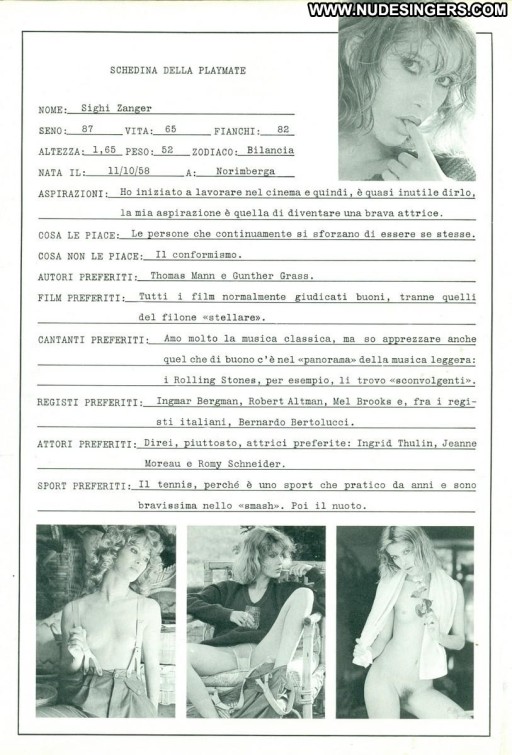 WWW.NUDESINGERS.COM

SCHEDINA DELLA PLAYMATE

NOME: Sighi Zanger

SENO: 87 VITA: 65 FIANCHI: 82

ALTEZZA: 1,65 PESO: 52 ZODIACO: Bilancia

NATA IL: 11/10/58 A: Norimberga

ASPIRAZIONI: Ho iniziato a lavorare nel cinema e quindi, è quasi inutile dirlo, la mia aspirazione è quella di diventare una brava attrice.

COSA LE PIACE: Le persone che continuamente si sforzano di essere se stesse.

COSA NON LE PIACE: Il conformismo.

AUTORI PREFERITI: Thomas Mann e Gunther Grass.

FILM PREFERITI: Tutti i film normalmente giudicati buoni, tranne quelli del filone «stellare».

CANTANTI PREFERITI: Amo molto la musica classica, ma so apprezzare anche quel che di buono c'è nel «panorama» della musica leggera: i Rolling Stones, per esempio, li trovo «sconvolgenti».

REGISTI PREFERITI: Ingmar Bergman, Robert Altman, Mel Brooks e, fra i registi italiani, Bernardo Bertolucci.

ATTORI PREFERITI: Direi, piuttosto, attrici preferite: Ingrid Thulin, Jeanne Moreau e Romy Schneider.

SPORT PREFERITI: Il tennis, perché è uno sport che pratico da anni e sono bravissima nello «smash». Poi il nuoto.